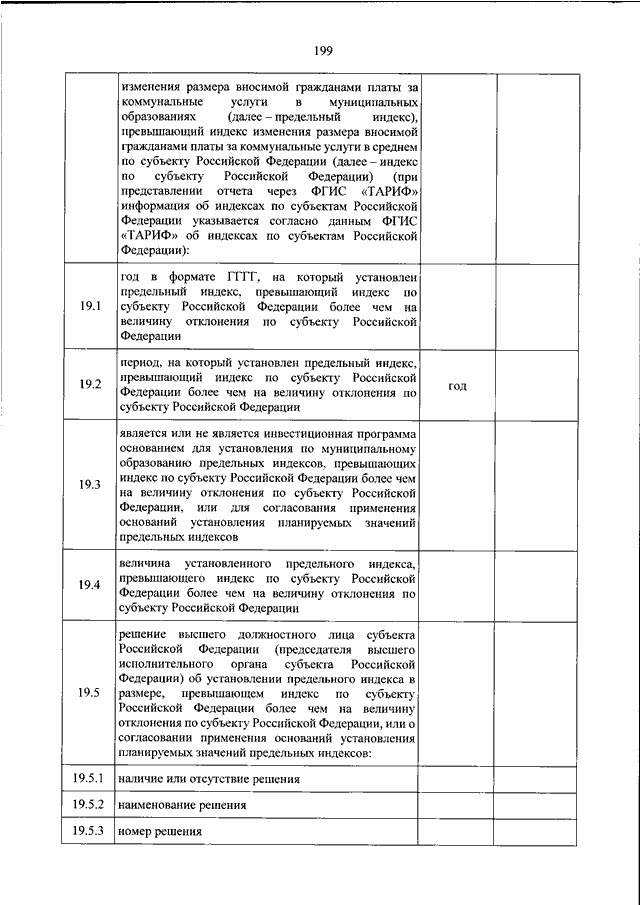 199

|  |  |  |  |
|---|---|---|---|
|  | изменения размера вносимой гражданами платы за коммунальные услуги в муниципальных образованиях (далее – предельный индекс), превышающий индекс изменения размера вносимой гражданами платы за коммунальные услуги в среднем по субъекту Российской Федерации (далее – индекс по субъекту Российской Федерации) (при представлении отчета через ФГИС «ТАРИФ» информация об индексах по субъектам Российской Федерации указывается согласно данным ФГИС «ТАРИФ» об индексах по субъектам Российской Федерации): |  |  |
| 19.1 | год в формате ГГГГ, на который установлен предельный индекс, превышающий индекс по субъекту Российской Федерации более чем на величину отклонения по субъекту Российской Федерации |  |  |
| 19.2 | период, на который установлен предельный индекс, превышающий индекс по субъекту Российской Федерации более чем на величину отклонения по субъекту Российской Федерации | год |  |
| 19.3 | является или не является инвестиционная программа основанием для установления по муниципальному образованию предельных индексов, превышающих индекс по субъекту Российской Федерации более чем на величину отклонения по субъекту Российской Федерации, или для согласования применения оснований установления планируемых значений предельных индексов |  |  |
| 19.4 | величина установленного предельного индекса, превышающего индекс по субъекту Российской Федерации более чем на величину отклонения по субъекту Российской Федерации |  |  |
| 19.5 | решение высшего должностного лица субъекта Российской Федерации (председателя высшего исполнительного органа субъекта Российской Федерации) об установлении предельного индекса в размере, превышающем индекс по субъекту Российской Федерации более чем на величину отклонения по субъекту Российской Федерации, или о согласовании применения оснований установления планируемых значений предельных индексов: |  |  |
| 19.5.1 | наличие или отсутствие решения |  |  |
| 19.5.2 | наименование решения |  |  |
| 19.5.3 | номер решения |  |  |